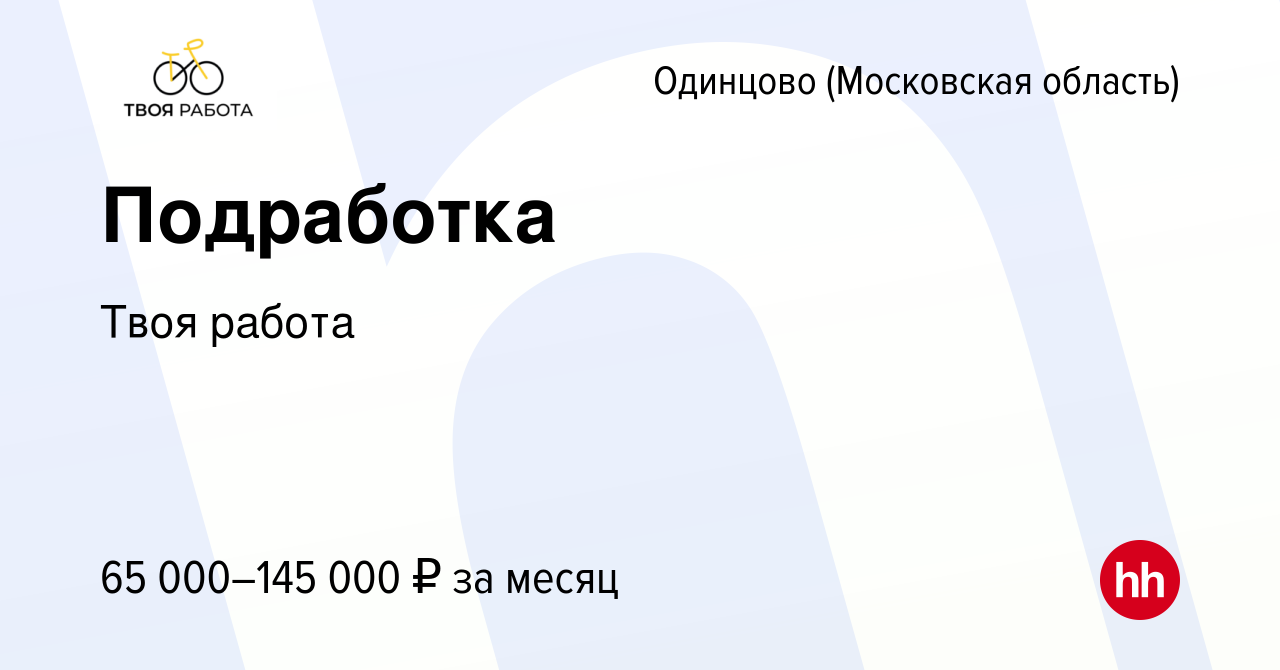 ТВОЯ РАБОТА

Одинцово (Московская область)

Подработка

Твоя работа

65 000–145 000 ₽ за месяц

hh